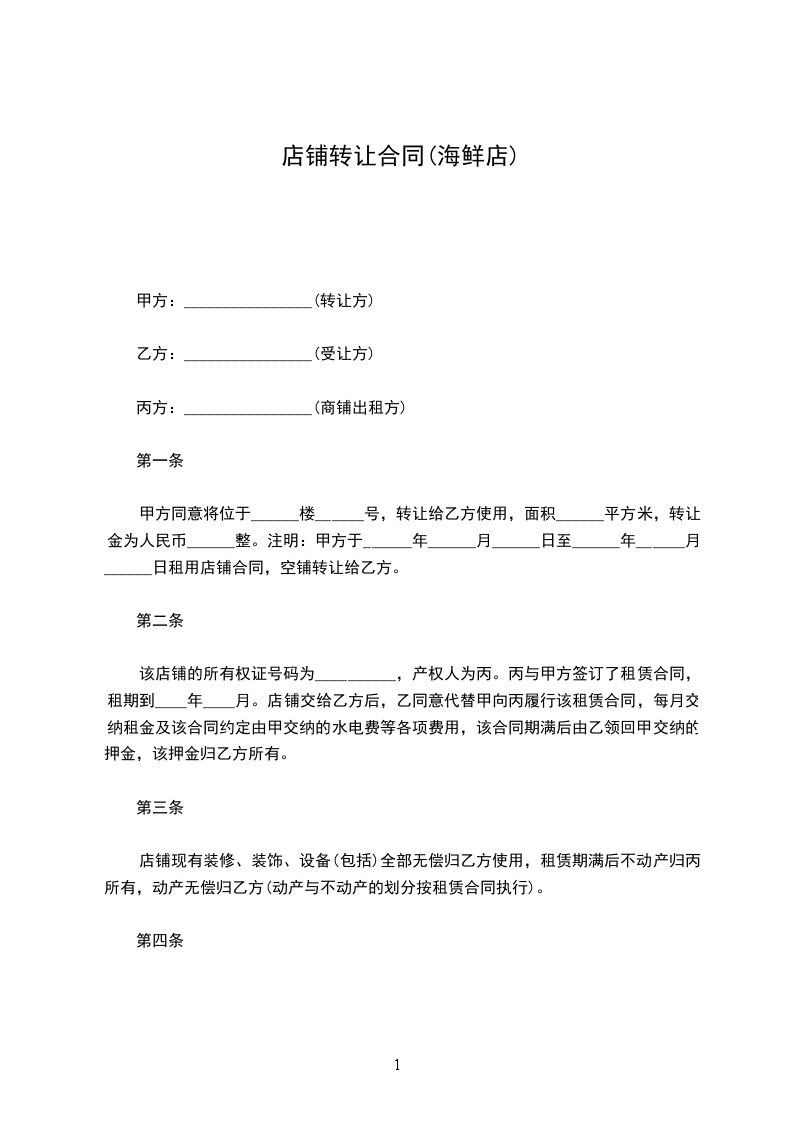 店铺转让合同(海鲜店)

甲方：________________(转让方)

乙方：________________(受让方)

丙方：________________(商铺出租方)

第一条

甲方同意将位于______楼______号，转让给乙方使用，面积______平方米，转让金为人民币______整。注明：甲方于______年______月______日至______年______月______日租用店铺合同，空铺转让给乙方。

第二条

该店铺的所有权证号码为__________，产权人为丙。丙与甲方签订了租赁合同，租期到____年____月。店铺交给乙方后，乙同意代替甲向丙履行该租赁合同，每月交纳租金及该合同约定由甲交纳的水电费等各项费用，该合同期满后由乙领回甲交纳的押金，该押金归乙方所有。

第三条

店铺现有装修、装饰、设备(包括)全部无偿归乙方使用，租赁期满后不动产归丙所有，动产无偿归乙方(动产与不动产的划分按租赁合同执行)。

第四条

1